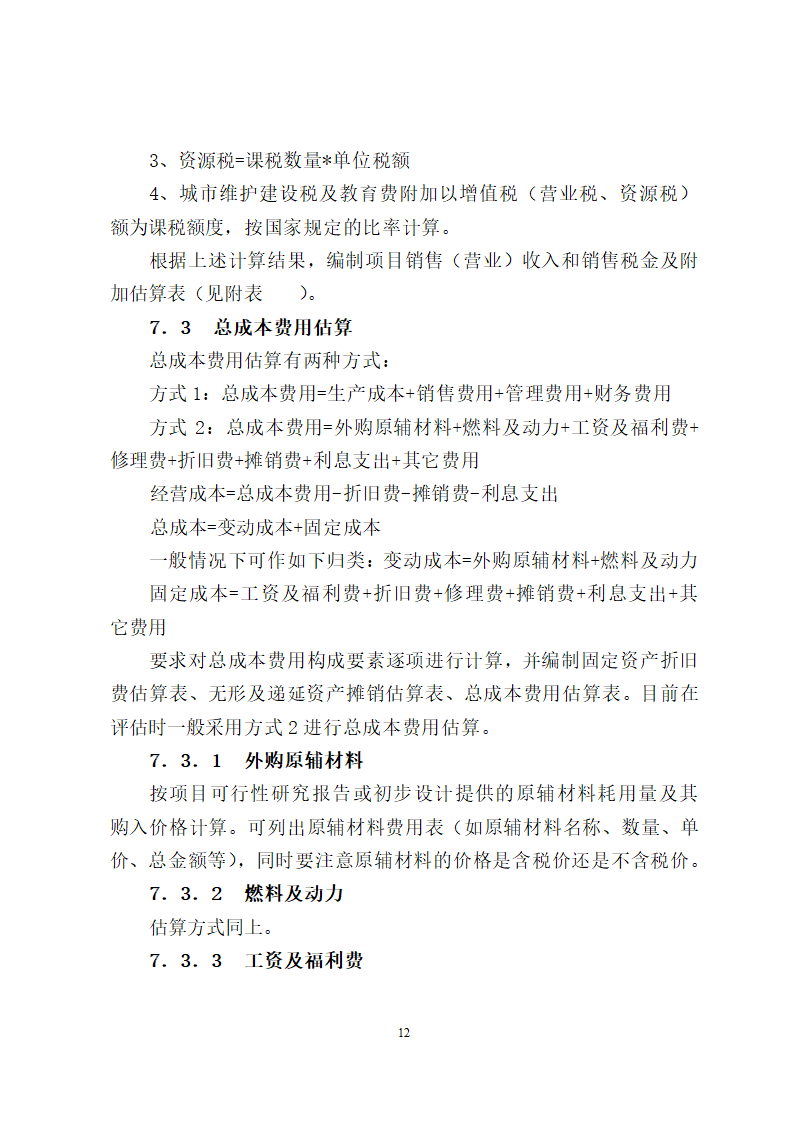 3、资源税=课税数量*单位税额

4、城市维护建设税及教育费附加以增值税（营业税、资源税）额为课税额度，按国家规定的比率计算。

根据上述计算结果，编制项目销售（营业）收入和销售税金及附加估算表（见附表　　）。

７．３　总成本费用估算

总成本费用估算有两种方式：

方式 1：总成本费用=生产成本+销售费用+管理费用+财务费用

方式 2：总成本费用=外购原辅材料+燃料及动力+工资及福利费+修理费+折旧费+摊销费+利息支出+其它费用

经营成本=总成本费用-折旧费-摊销费-利息支出

总成本=变动成本+固定成本

一般情况下可作如下归类：变动成本=外购原辅材料+燃料及动力

固定成本=工资及福利费+折旧费+修理费+摊销费+利息支出+其它费用

要求对总成本费用构成要素逐项进行计算，并编制固定资产折旧费估算表、无形及递延资产摊销估算表、总成本费用估算表。目前在评估时一般采用方式 2 进行总成本费用估算。

７．３．１　外购原辅材料

按项目可行性研究报告或初步设计提供的原辅材料耗用量及其购入价格计算。可列出原辅材料费用表（如原辅材料名称、数量、单价、总金额等），同时要注意原辅材料的价格是含税价还是不含税价。

７．３．２　燃料及动力

估算方式同上。

７．３．３　工资及福利费

12